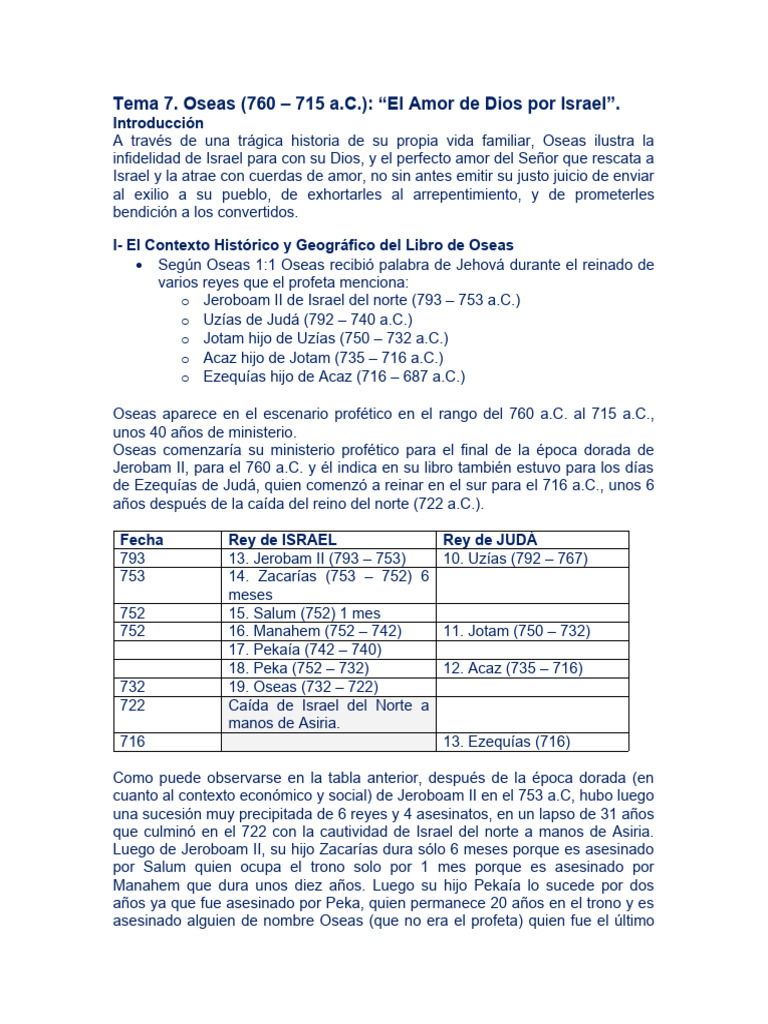 Tema 7. Oseas (760 – 715 a.C.): “El Amor de Dios por Israel”.
Introducción
A través de una trágica historia de su propia vida familiar, Oseas ilustra la infidelidad de Israel para con su Dios, y el perfecto amor del Señor que rescata a Israel y la atrae con cuerdas de amor, no sin antes emitir su justo juicio de enviar al exilio a su pueblo, de exhortarles al arrepentimiento, y de prometerles bendición a los convertidos.

I- El Contexto Histórico y Geográfico del Libro de Oseas
• Según Oseas 1:1 Oseas recibió palabra de Jehová durante el reinado de varios reyes que el profeta menciona:
o Jeroboam II de Israel del norte (793 – 753 a.C.)
o Uzías de Judá (792 – 740 a.C.)
o Jotam hijo de Uzías (750 – 732 a.C.)
o Acaz hijo de Jotam (735 – 716 a.C.)
o Ezequías hijo de Acaz (716 – 687 a.C.)

Oseas aparece en el escenario profético en el rango del 760 a.C. al 715 a.C., unos 40 años de ministerio.
Oseas comenzaría su ministerio profético para el final de la época dorada de Jerobam II, para el 760 a.C. y él indica en su libro también estuvo para los días de Ezequías de Judá, quien comenzó a reinar en el sur para el 716 a.C., unos 6 años después de la caída del reino del norte (722 a.C.).

| Fecha | Rey de ISRAEL | Rey de JUDÁ |
|---|---|---|
| 793 | 13. Jerobam II (793 – 753) | 10. Uzías (792 – 767) |
| 753 | 14. Zacarías (753 – 752) 6 meses | |
| 752 | 15. Salum (752) 1 mes | |
| 752 | 16. Manahem (752 – 742) | 11. Jotam (750 – 732) |
| | 17. Pekaía (742 – 740) | |
| | 18. Peka (752 – 732) | 12. Acaz (735 – 716) |
| 732 | 19. Oseas (732 – 722) | |
| 722 | Caída de Israel del Norte a manos de Asiria. | |
| 716 | | 13. Ezequías (716) |

Como puede observarse en la tabla anterior, después de la época dorada (en cuanto al contexto económico y social) de Jeroboam II en el 753 a.C, hubo luego una sucesión muy precipitada de 6 reyes y 4 asesinatos, en un lapso de 31 años que culminó en el 722 con la cautividad de Israel del norte a manos de Asiria. Luego de Jeroboam II, su hijo Zacarías dura sólo 6 meses porque es asesinado por Salum quien ocupa el trono solo por 1 mes porque es asesinado por Manahem que dura unos diez años. Luego su hijo Pekaía lo sucede por dos años ya que fue asesinado por Peka, quien permanece 20 años en el trono y es asesinado alguien de nombre Oseas (que no era el profeta) quien fue el último